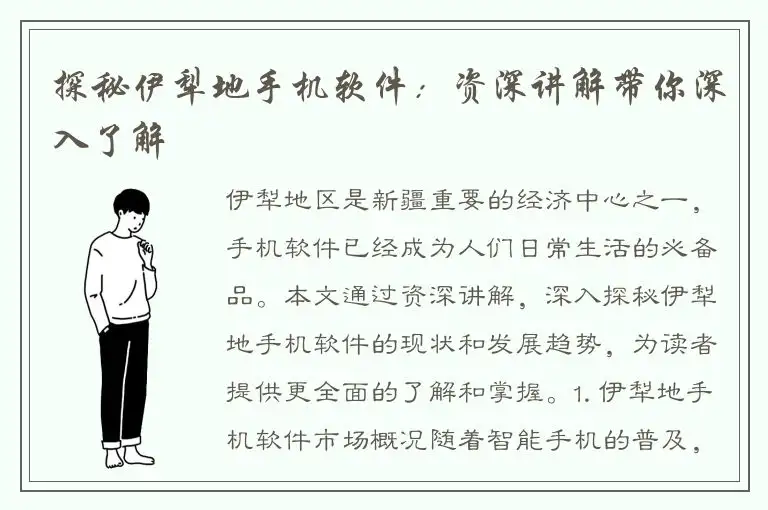 探秘伊犁地手机软件：资深讲解带你深入了解

伊犁地区是新疆重要的经济中心之一，手机软件已经成为人们日常生活的必备品。本文通过资深讲解，深入探秘伊犁地手机软件的现状和发展趋势，为读者提供更全面的了解和掌握。1. 伊犁地手机软件市场概况随着智能手机的普及，